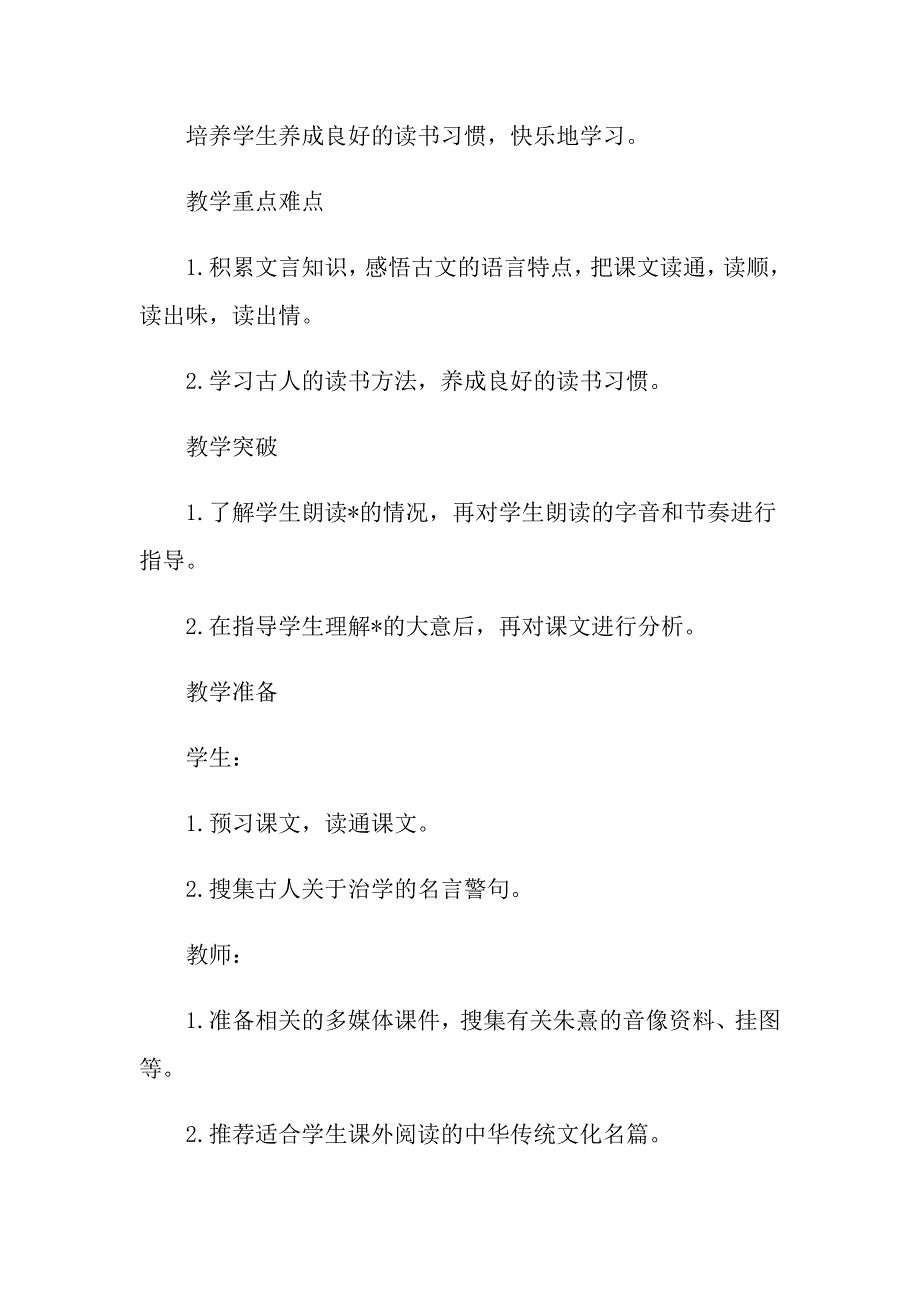 培养学生养成良好的读书习惯，快乐地学习。

教学重点难点

1.积累文言知识，感悟古文的语言特点，把课文读通，读顺，读出味，读出情。

2.学习古人的读书方法，养成良好的读书习惯。

教学突破

1.了解学生朗读*的情况，再对学生朗读的字音和节奏进行指导。

2.在指导学生理解*的大意后，再对课文进行分析。

教学准备

学生：

1.预习课文，读通课文。

2.搜集古人关于治学的名言警句。

教师：

1.准备相关的多媒体课件，搜集有关朱熹的音像资料、挂图等。

2.推荐适合学生课外阅读的中华传统文化名篇。